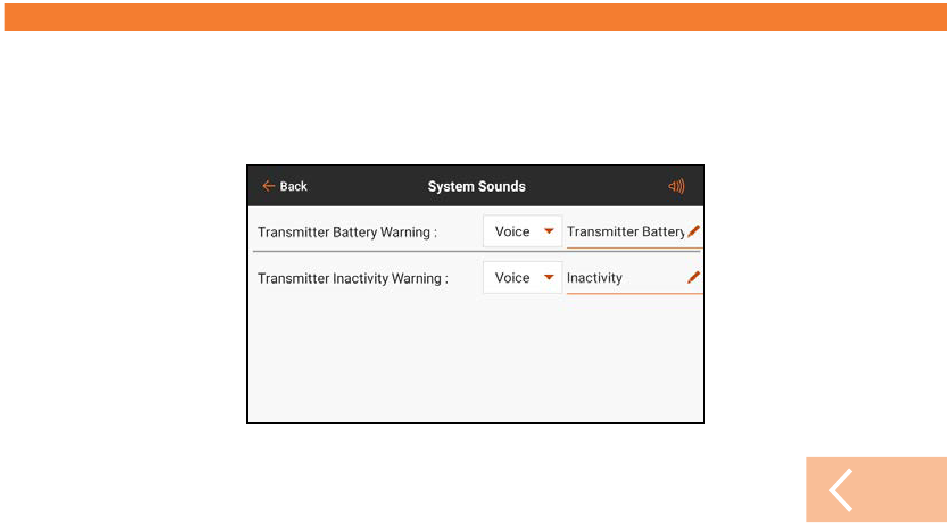 ← Back

System Sounds

Transmitter Battery Warning :

Voice

Transmitter Battery

Transmitter Inactivity Warning :

Voice

Inactivity